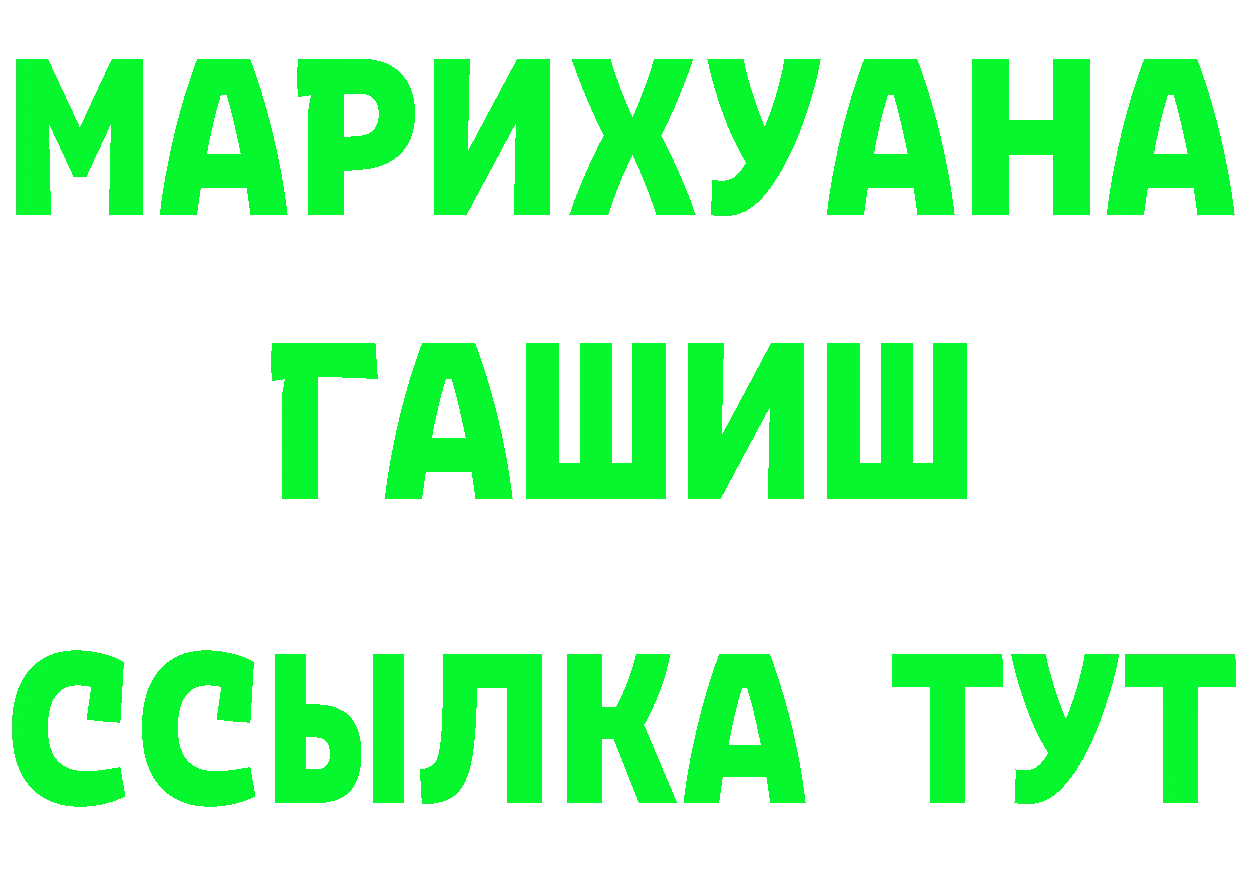 МАРИХУАНА
ГАШИШ
ССЫЛКА ТУТ